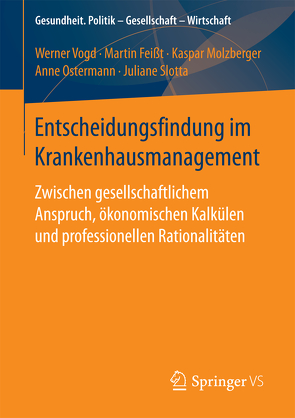 Gesundheit. Politik – Gesellschaft – Wirtschaft

Werner Vogd · Martin Feißt · Kaspar Molzberger
Anne Ostermann · Juliane Slotta

Entscheidungsfindung im Krankenhausmanagement

Zwischen gesellschaftlichem Anspruch, ökonomischen Kalkülen und professionellen Rationalitäten

Springer VS